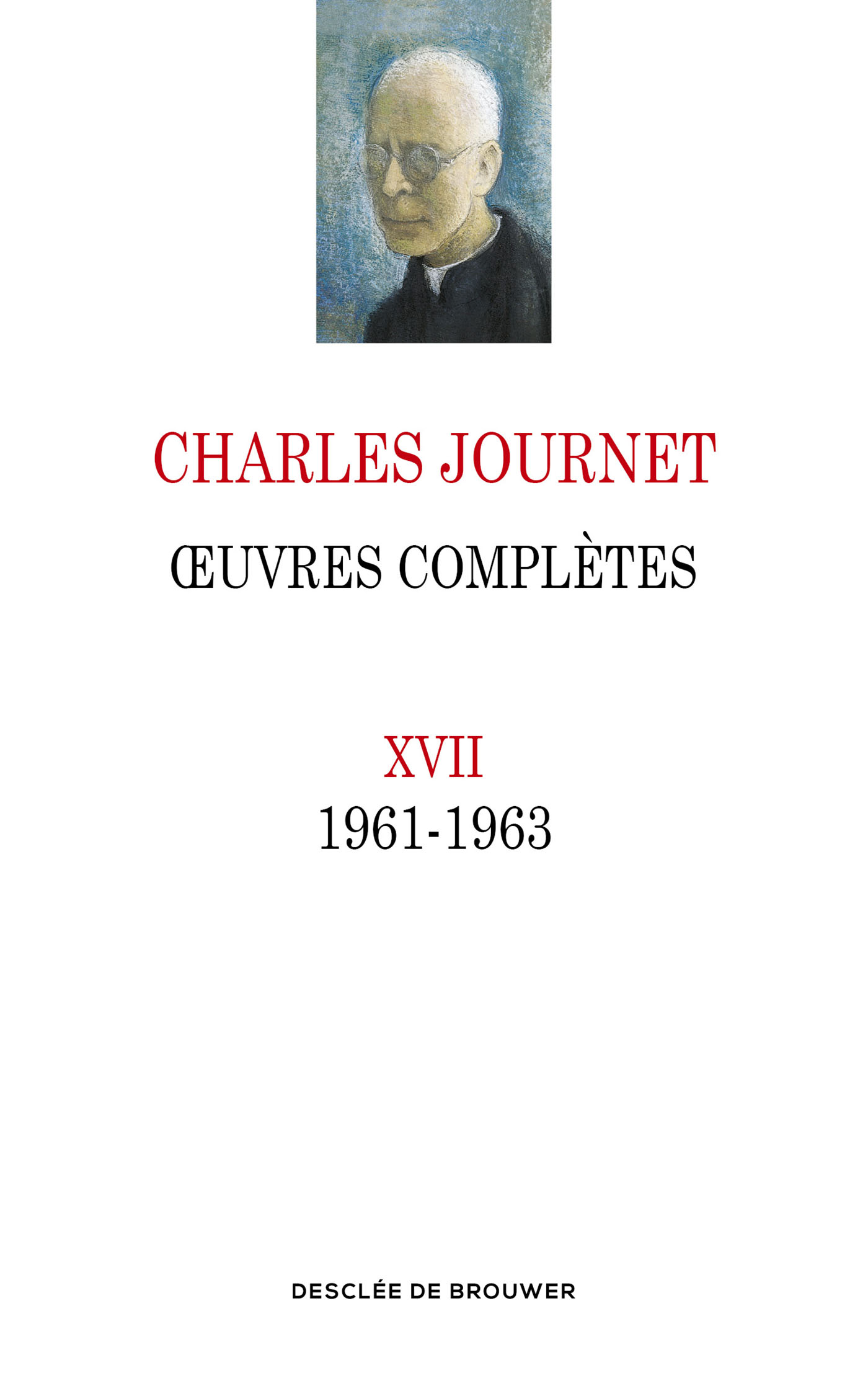 CHARLES JOURNET

ŒUVRES COMPLÈTES

XVII

1961-1963

DESCLÉE DE BROUWER